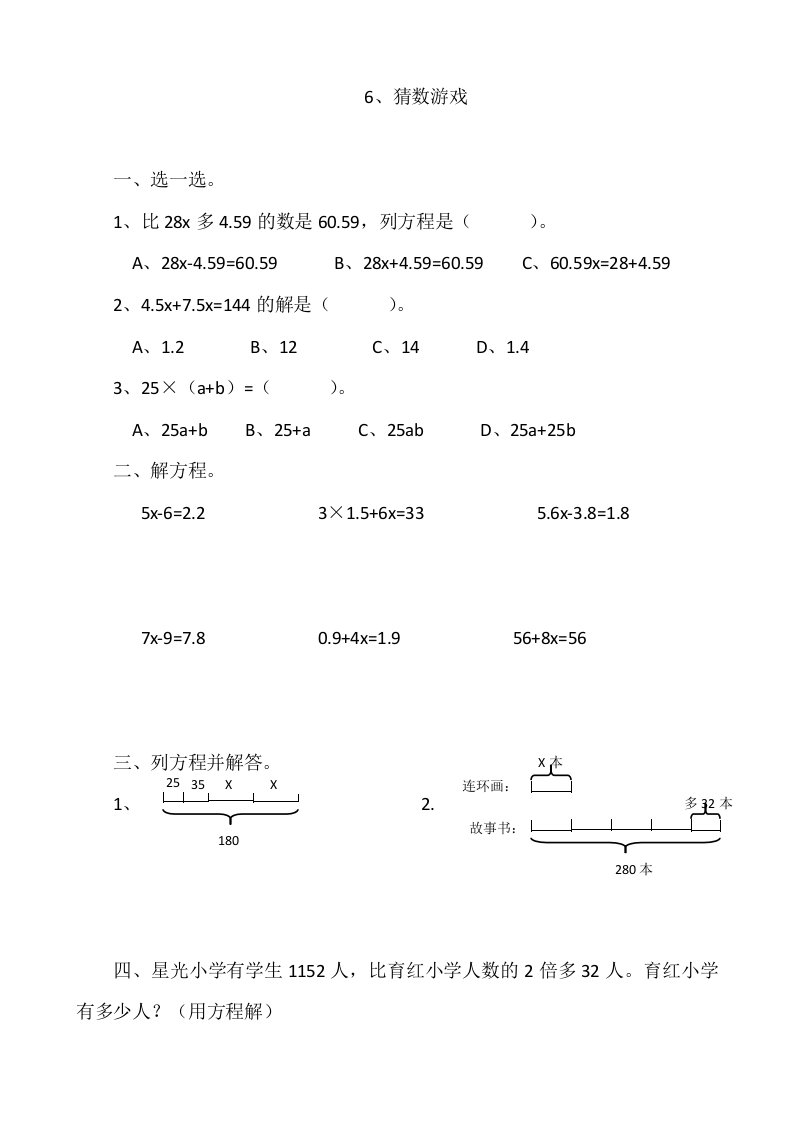 6、猜数游戏

一、选一选。

1、比 28x 多 4.59 的数是 60.59，列方程是（ ）。

A、28x-4.59=60.59　　B、28x+4.59=60.59　　C、60.59x=28+4.59

2、4.5x+7.5x=144 的解是（ ）。

A、1.2　　B、12　　C、14　　D、1.4

3、25×（a+b）=（ ）。

A、25a+b　　B、25+a　　C、25ab　　D、25a+25b

二、解方程。

5x-6=2.2　　3×1.5+6x=33　　5.6x-3.8=1.8

7x-9=7.8　　0.9+4x=1.9　　56+8x=56

三、列方程并解答。

1、 25　35　X　X
180

2. X 本
连环画：
多 32 本
故事书：
280 本

四、星光小学有学生 1152 人，比育红小学人数的 2 倍多 32 人。育红小学有多少人？（用方程解）